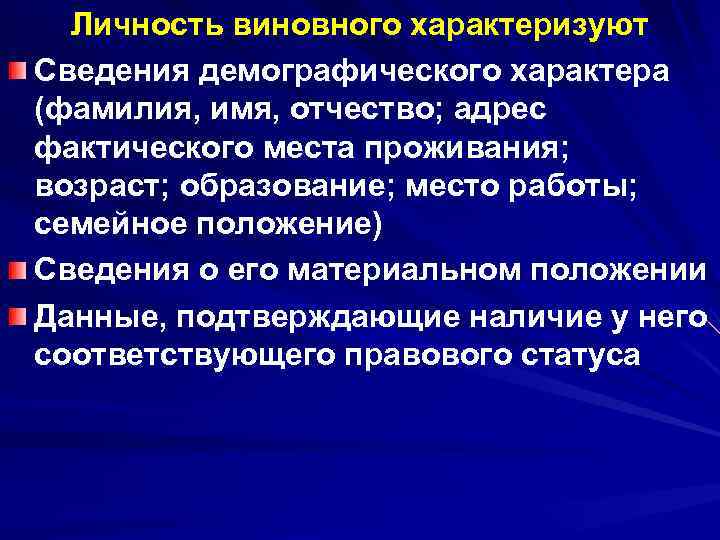 Личность виновного характеризуют

Сведения демографического характера (фамилия, имя, отчество; адрес фактического места проживания; возраст; образование; место работы; семейное положение)

Сведения о его материальном положении

Данные, подтверждающие наличие у него соответствующего правового статуса